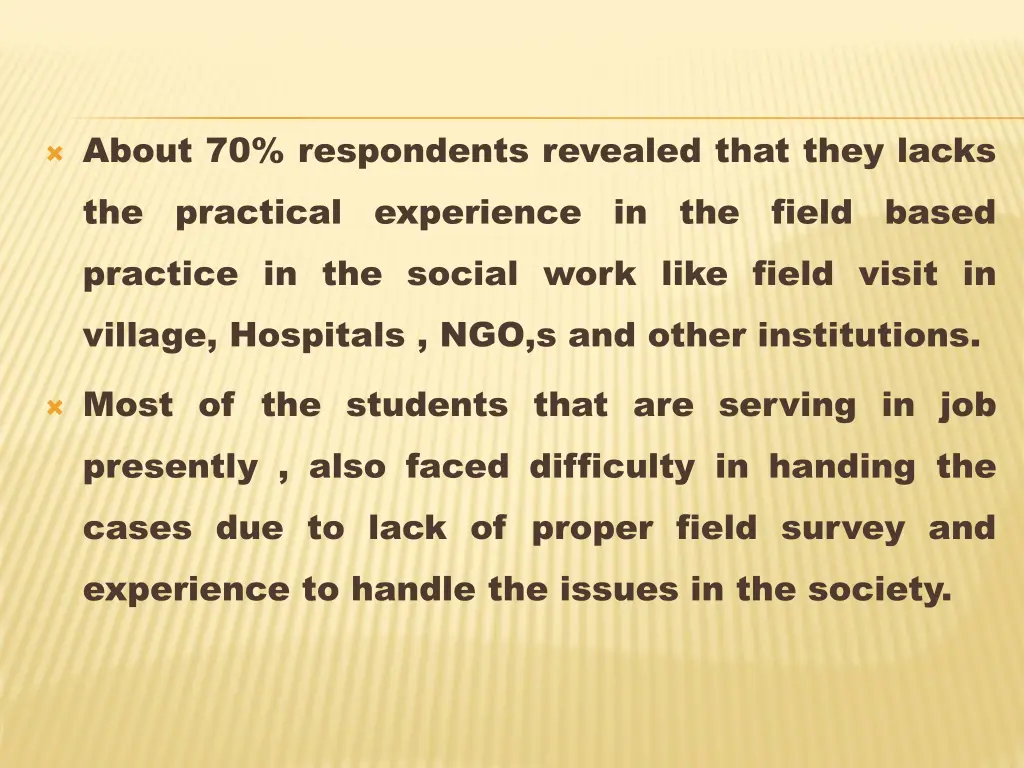 About 70% respondents revealed that they lacks the practical experience in the field based practice in the social work like field visit in village, Hospitals , NGO,s and other institutions.

Most of the students that are serving in job presently , also faced difficulty in handing the cases due to lack of proper field survey and experience to handle the issues in the society.